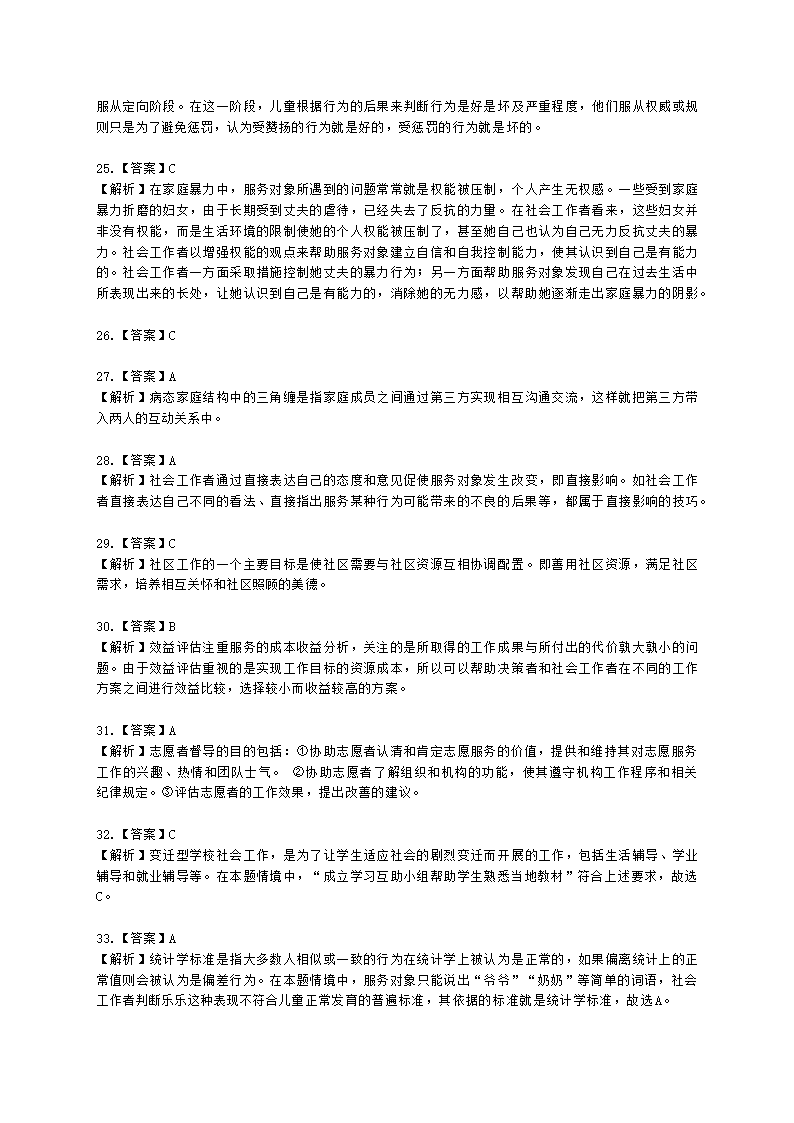 服从定向阶段。在这一阶段，儿童根据行为的后果来判断行为是好是坏及严重程度，他们服从权威或规则只是为了避免惩罚，认为受赞扬的行为就是好的，受惩罚的行为就是坏的。

25.【答案】C
【解析】在家庭暴力中，服务对象所遇到的问题常常就是权能被压制，个人产生无权感。一些受到家庭暴力折磨的妇女，由于长期受到丈夫的虐待，已经失去了反抗的力量。在社会工作者看来，这些妇女并非没有权能，而是生活环境的限制使她的个人权能被压制了，甚至她自己也认为自己无力反抗丈夫的暴力。社会工作者以增强权能的观点来帮助服务对象建立自信和自我控制能力，使其认识到自己是有能力的。社会工作者一方面采取措施控制她丈夫的暴力行为；另一方面帮助服务对象发现自己在过去生活中所表现出来的长处，让她认识到自己是有能力的，消除她的无力感，以帮助她逐渐走出家庭暴力的阴影。

26.【答案】C

27.【答案】A
【解析】病态家庭结构中的三角缠是指家庭成员之间通过第三方实现相互沟通交流，这样就把第三方带入两人的互动关系中。

28.【答案】A
【解析】社会工作者通过直接表达自己的态度和意见促使服务对象发生改变，即直接影响。如社会工作者直接表达自己不同的看法、直接指出服务某种行为可能带来的不良的后果等，都属于直接影响的技巧。

29.【答案】C
【解析】社区工作的一个主要目标是使社区需要与社区资源互相协调配置。即善用社区资源，满足社区需求，培养相互关怀和社区照顾的美德。

30.【答案】B
【解析】效益评估注重服务的成本收益分析，关注的是所取得的工作成果与所付出的代价孰大孰小的问题。由于效益评估重视的是实现工作目标的资源成本，所以可以帮助决策者和社会工作者在不同的工作方案之间进行效益比较，选择较小而收益较高的方案。

31.【答案】A
【解析】志愿者督导的目的包括：①协助志愿者认清和肯定志愿服务的价值，提供和维持其对志愿服务工作的兴趣、热情和团队士气。 ②协助志愿者了解组织和机构的功能，使其遵守机构工作程序和相关纪律规定。③评估志愿者的工作效果，提出改善的建议。

32.【答案】C
【解析】变迁型学校社会工作，是为了让学生适应社会的剧烈变迁而开展的工作，包括生活辅导、学业辅导和就业辅导等。在本题情境中，“成立学习互助小组帮助学生熟悉当地教材”符合上述要求，故选C。

33.【答案】A
【解析】统计学标准是指大多数人相似或一致的行为在统计学上被认为是正常的，如果偏离统计上的正常值则会被认为是偏差行为。在本题情境中，服务对象只能说出“爷爷”“奶奶”等简单的词语，社会工作者判断乐乐这种表现不符合儿童正常发育的普遍标准，其依据的标准就是统计学标准，故选A。